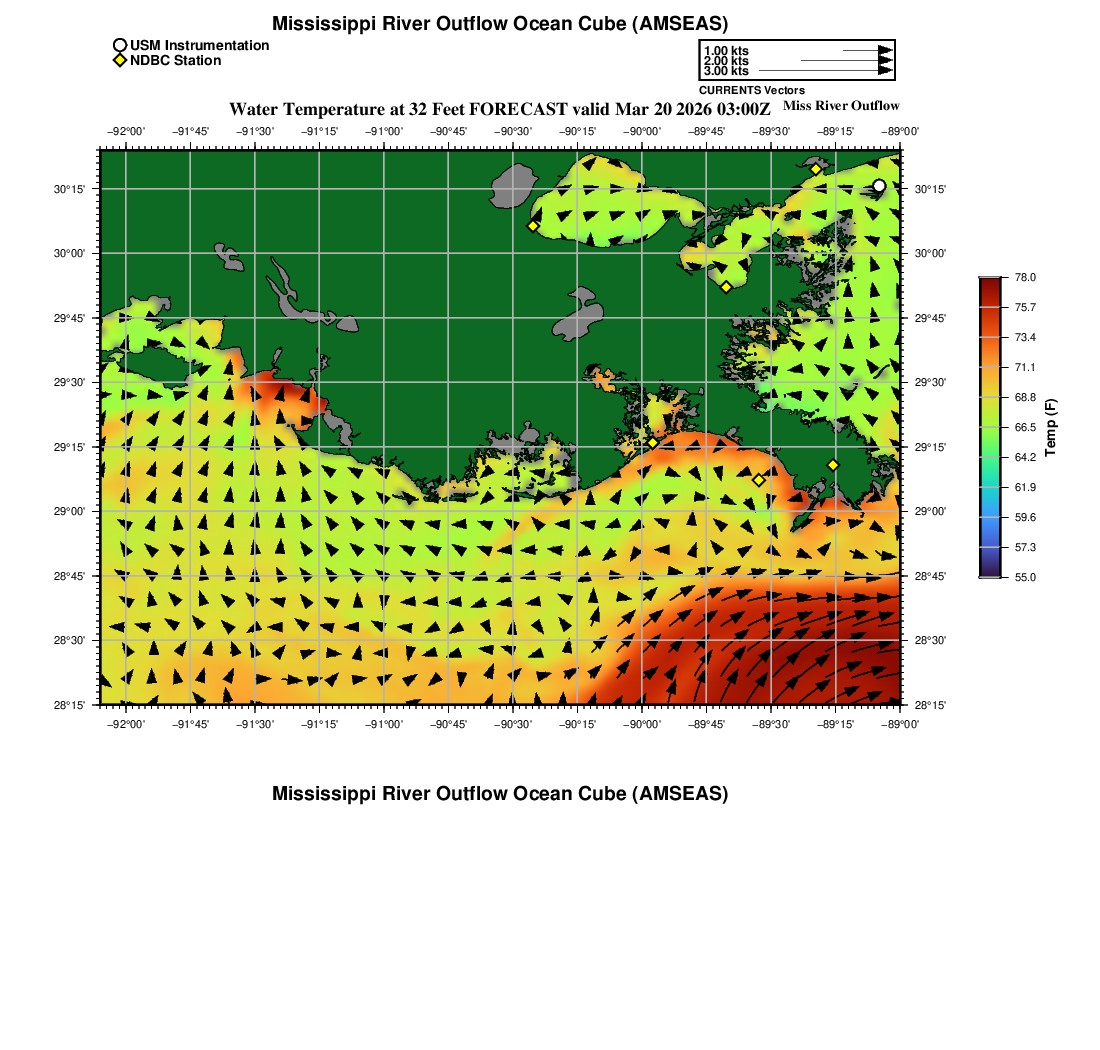 Mississippi River Outflow Ocean Cube (AMSEAS)

USM Instrumentation
NDBC Station

1.00 kts
2.00 kts
3.00 kts
CURRENTS Vectors

Water Temperature at 32 Feet FORECAST valid Mar 20 2026 03:00Z

Miss River Outflow

−92°00' −91°45' −91°30' −91°15' −91°00' −90°45' −90°30' −90°15' −90°00' −89°45' −89°30' −89°15' −89°00'

30°15'
30°00'
29°45'
29°30'
29°15'
29°00'
28°45'
28°30'
28°15'

30°15'
30°00'
29°45'
29°30'
29°15'
29°00'
28°45'
28°30'
28°15'

−92°00' −91°45' −91°30' −91°15' −91°00' −90°45' −90°30' −90°15' −90°00' −89°45' −89°30' −89°15' −89°00'

78.0
75.7
73.4
71.1
68.8
66.5
64.2
61.9
59.6
57.3
55.0
Temp (F)

Mississippi River Outflow Ocean Cube (AMSEAS)